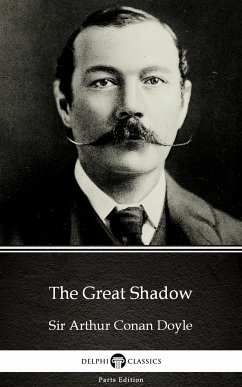 The Great Shadow

Sir Arthur Conan Doyle

DELPHI CLASSICS

Parts Edition